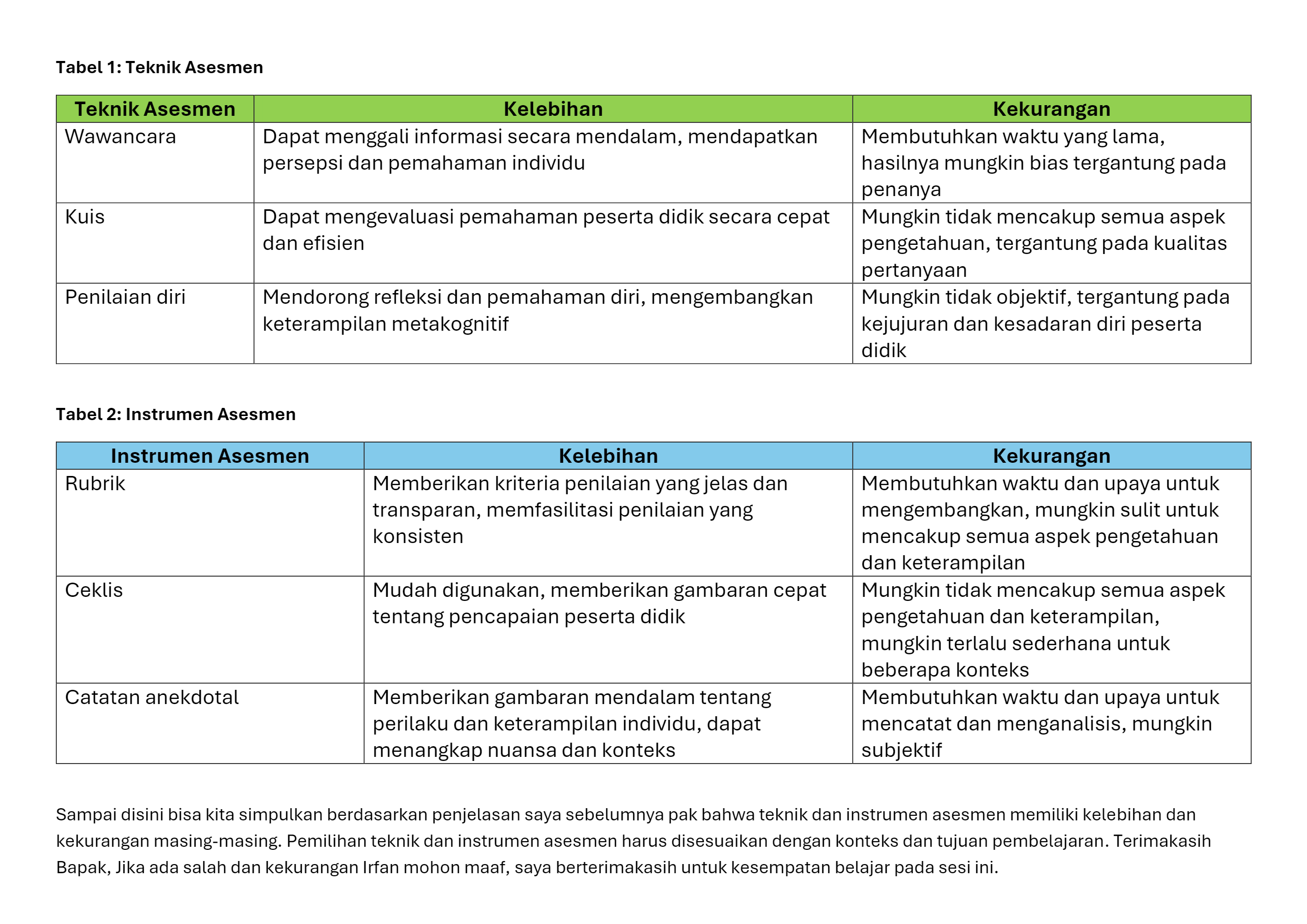 Tabel 1: Teknik Asesmen

| Teknik Asesmen | Kelebihan | Kekurangan |
|---|---|---|
| Wawancara | Dapat menggali informasi secara mendalam, mendapatkan persepsi dan pemahaman individu | Membutuhkan waktu yang lama, hasilnya mungkin bias tergantung pada penanya |
| Kuis | Dapat mengevaluasi pemahaman peserta didik secara cepat dan efisien | Mungkin tidak mencakup semua aspek pengetahuan, tergantung pada kualitas pertanyaan |
| Penilaian diri | Mendorong refleksi dan pemahaman diri, mengembangkan keterampilan metakognitif | Mungkin tidak objektif, tergantung pada kejujuran dan kesadaran diri peserta didik |

Tabel 2: Instrumen Asesmen

| Instrumen Asesmen | Kelebihan | Kekurangan |
|---|---|---|
| Rubrik | Memberikan kriteria penilaian yang jelas dan transparan, memfasilitasi penilaian yang konsisten | Membutuhkan waktu dan upaya untuk mengembangkan, mungkin sulit untuk mencakup semua aspek pengetahuan dan keterampilan |
| Ceklis | Mudah digunakan, memberikan gambaran cepat tentang pencapaian peserta didik | Mungkin tidak mencakup semua aspek pengetahuan dan keterampilan, mungkin terlalu sederhana untuk beberapa konteks |
| Catatan anekdotal | Memberikan gambaran mendalam tentang perilaku dan keterampilan individu, dapat menangkap nuansa dan konteks | Membutuhkan waktu dan upaya untuk mencatat dan menganalisis, mungkin subjektif |

Sampai disini bisa kita simpulkan berdasarkan penjelasan saya sebelumnya pak bahwa teknik dan instrumen asesmen memiliki kelebihan dan kekurangan masing-masing. Pemilihan teknik dan instrumen asesmen harus disesuaikan dengan konteks dan tujuan pembelajaran. Terimakasih Bapak, Jika ada salah dan kekurangan Irfan mohon maaf, saya berterimakasih untuk kesempatan belajar pada sesi ini.